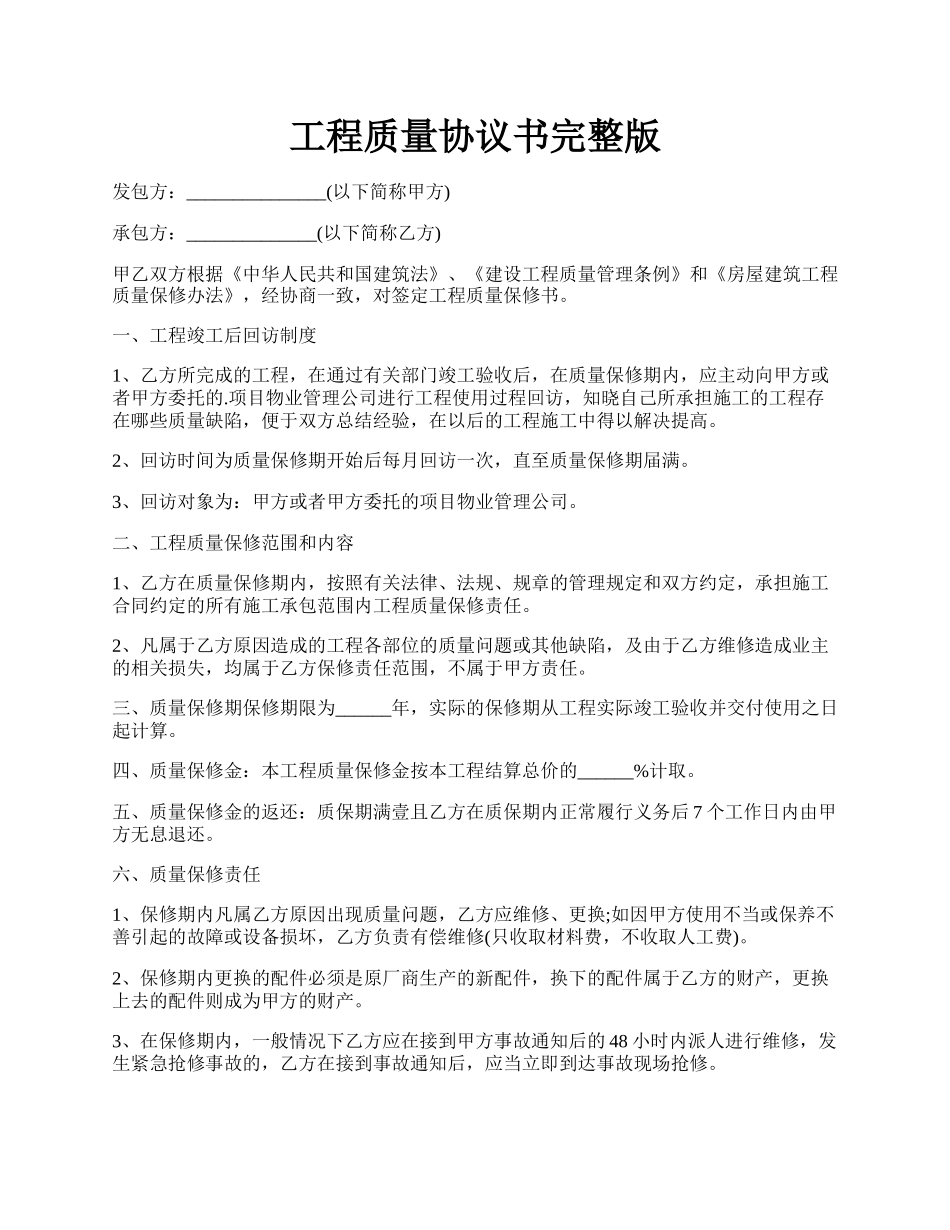 工程质量协议书完整版

发包方：______________(以下简称甲方)

承包方：_____________(以下简称乙方)

甲乙双方根据《中华人民共和国建筑法》、《建设工程质量管理条例》和《房屋建筑工程质量保修办法》，经协商一致，对签定工程质量保修书。

一、工程竣工后回访制度

1、乙方所完成的工程，在通过有关部门竣工验收后，在质量保修期内，应主动向甲方或者甲方委托的.项目物业管理公司进行工程使用过程回访，知晓自己所承担施工的工程存在哪些质量缺陷，便于双方总结经验，在以后的工程施工中得以解决提高。

2、回访时间为质量保修期开始后每月回访一次，直至质量保修期届满。

3、回访对象为：甲方或者甲方委托的项目物业管理公司。

二、工程质量保修范围和内容

1、乙方在质量保修期内，按照有关法律、法规、规章的管理规定和双方约定，承担施工合同约定的所有施工承包范围内工程质量保修责任。

2、凡属于乙方原因造成的工程各部位的质量问题或其他缺陷，及由于乙方维修造成业主的相关损失，均属于乙方保修责任范围，不属于甲方责任。

三、质量保修期保修期限为______年，实际的保修期从工程实际竣工验收并交付使用之日起计算。

四、质量保修金：本工程质量保修金按本工程结算总价的______%计取。

五、质量保修金的返还：质保期满壹且乙方在质保期内正常履行义务后 7 个工作日内由甲方无息退还。

六、质量保修责任

1、保修期内凡属乙方原因出现质量问题，乙方应维修、更换;如因甲方使用不当或保养不善引起的故障或设备损坏，乙方负责有偿维修(只收取材料费，不收取人工费)。

2、保修期内更换的配件必须是原厂商生产的新配件，换下的配件属于乙方的财产，更换上去的配件则成为甲方的财产。

3、在保修期内，一般情况下乙方应在接到甲方事故通知后的 48 小时内派人进行维修，发生紧急抢修事故的，乙方在接到事故通知后，应当立即到达事故现场抢修。